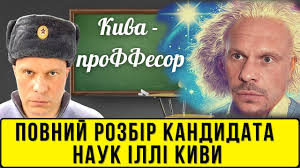 Кива - проФФесор

ПОВНИЙ РОЗБІР КАНДИДАТА НАУК ІЛЛІ КИВИ